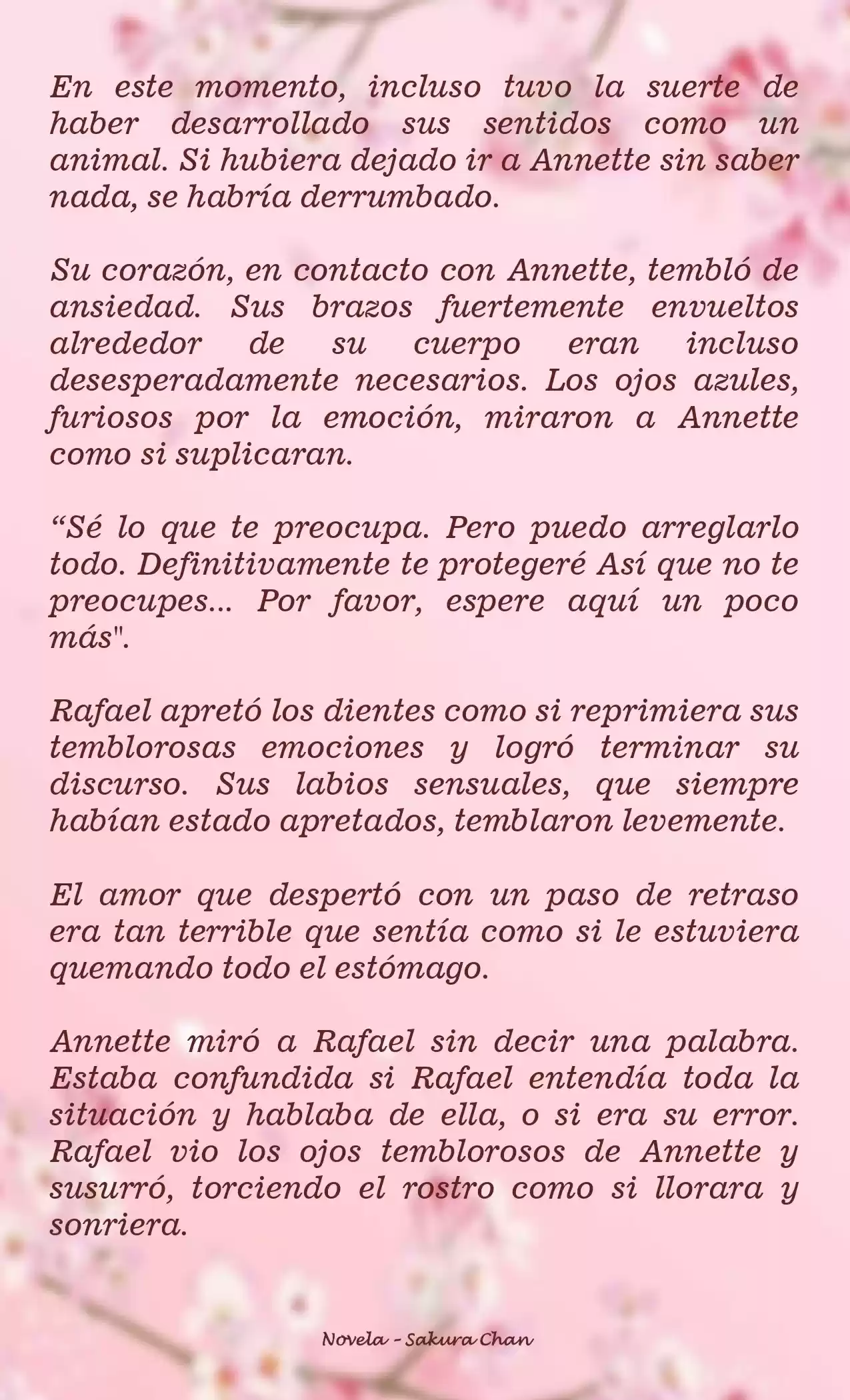 En este momento, incluso tuvo la suerte de haber desarrollado sus sentidos como un animal. Si hubiera dejado ir a Annette sin saber nada, se habría derrumbado.

Su corazón, en contacto con Annette, tembló de ansiedad. Sus brazos fuertemente envueltos alrededor de su cuerpo eran incluso desesperadamente necesarios. Los ojos azules, furiosos por la emoción, miraron a Annette como si suplicaran.

"Sé lo que te preocupa. Pero puedo arreglarlo todo. Definitivamente te protegeré Así que no te preocupes... Por favor, espere aquí un poco más".

Rafael apretó los dientes como si reprimiera sus temblorosas emociones y logró terminar su discurso. Sus labios sensuales, que siempre habían estado apretados, temblaron levemente.

El amor que despertó con un paso de retraso era tan terrible que sentía como si le estuviera quemando todo el estómago.

Annette miró a Rafael sin decir una palabra. Estaba confundida si Rafael entendía toda la situación y hablaba de ella, o si era su error. Rafael vio los ojos temblorosos de Annette y susurró, torciendo el rostro como si llorara y sonriera.

Novela - Sakura Chan